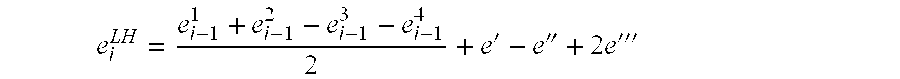 $e_i^{LH} = \frac{e_{i-1}^1 + e_{i-1}^2 - e_{i-1}^3 - e_{i-1}^4}{2} + e' - e'' + 2e'''$